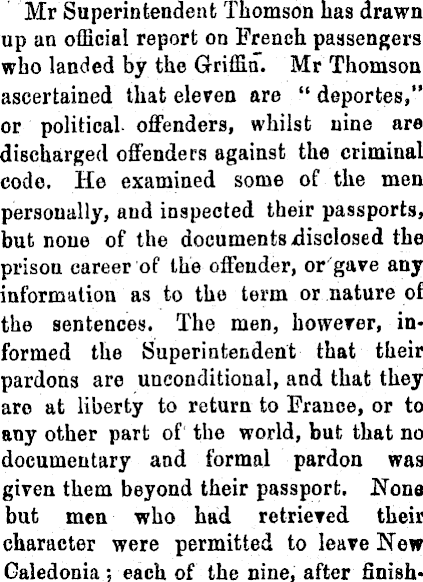 Mr Superintendent Thomson has drawn up an official report on French passengers who landed by the Griffin. Mr Thomson ascertained that eleven are "deportes," or political offenders, whilst nine are discharged offenders against the criminal code. He examined some of the men personally, and inspected their passports, but none of the documents disclosed the prison career of the offender, or gave any information as to the term or nature of the sentences. The men, however, informed the Superintendent that their pardons are unconditional, and that they are at liberty to return to France, or to any other part of the world, but that no documentary and formal pardon was given them beyond their passport. None but men who had retrieved their character were permitted to leave New Caledonia; each of the nine, after finish-